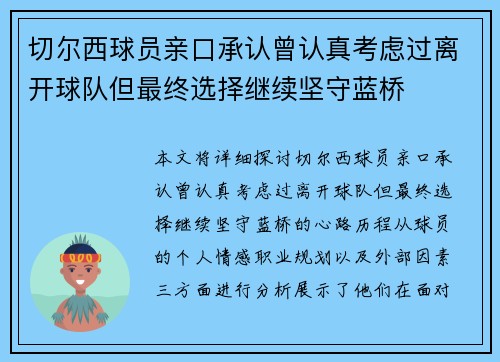 切尔西球员亲口承认曾认真考虑过离开球队但最终选择继续坚守蓝桥

本文将详细探讨切尔西球员亲口承认曾认真考虑过离开球队但最终选择继续坚守蓝桥的心路历程从球员的个人情感职业规划以及外部因素三方面进行分析展示了他们在面对